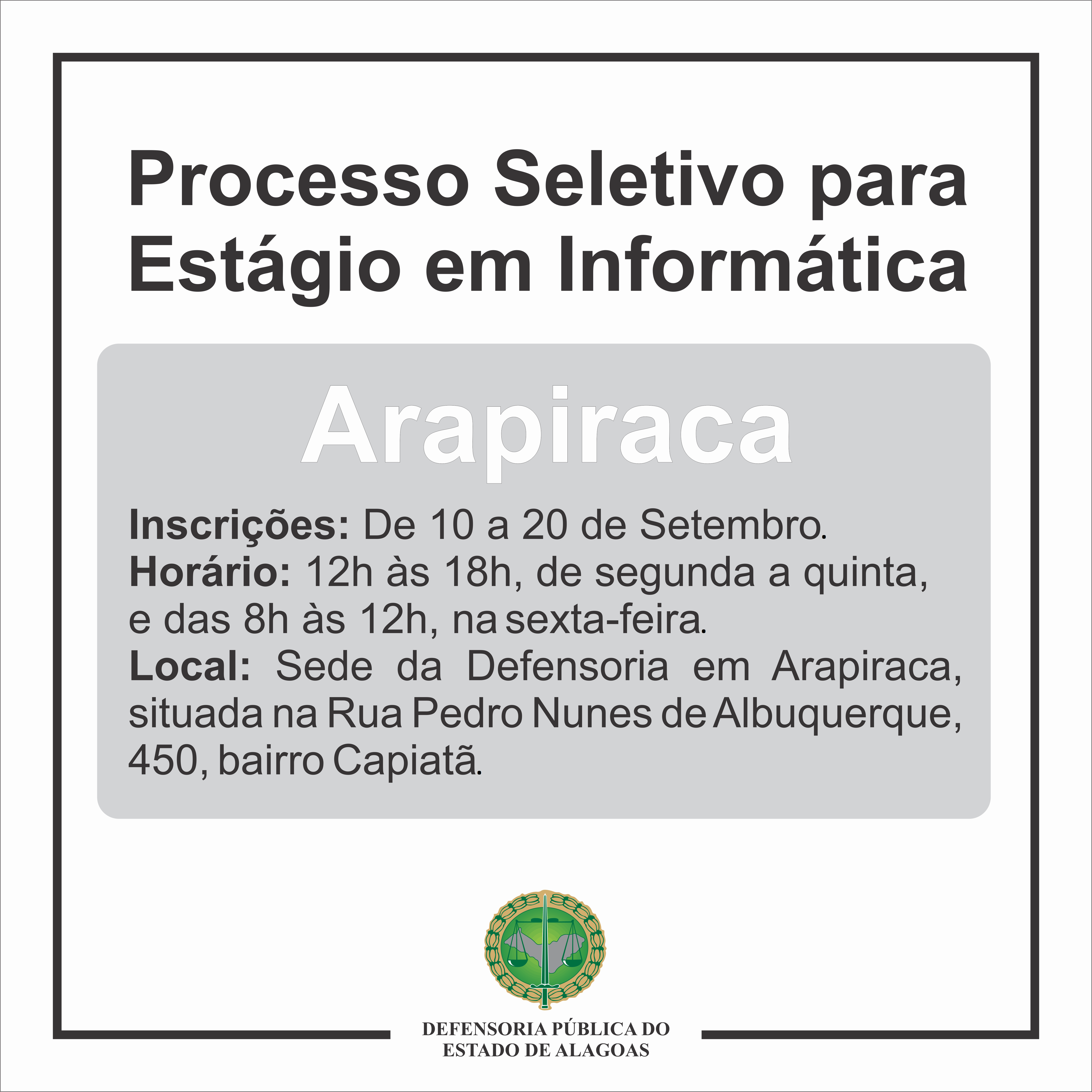 Processo Seletivo para Estágio em Informática

Arapiraca

Inscrições: De 10 a 20 de Setembro.
Horário: 12h às 18h, de segunda a quinta, e das 8h às 12h, na sexta-feira.
Local: Sede da Defensoria em Arapiraca, situada na Rua Pedro Nunes de Albuquerque, 450, bairro Capiatã.

DEFENSORIA PÚBLICA DO
ESTADO DE ALAGOAS